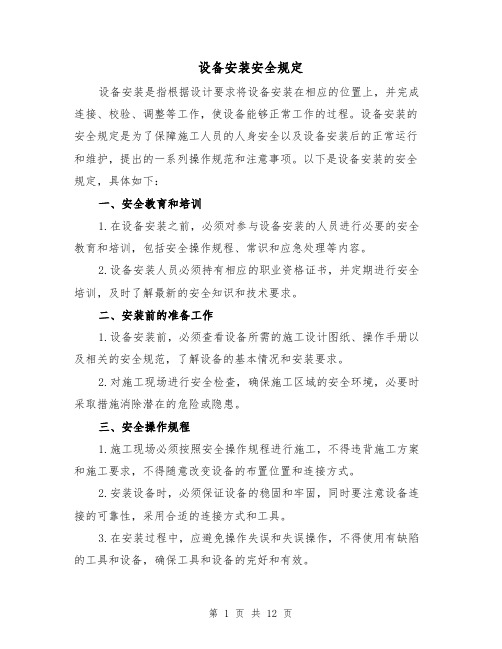 设备安装安全规定

设备安装是指根据设计要求将设备安装在相应的位置上，并完成连接、校验、调整等工作，使设备能够正常工作的过程。设备安装的安全规定是为了保障施工人员的人身安全以及设备安装后的正常运行和维护，提出的一系列操作规范和注意事项。以下是设备安装的安全规定，具体如下：

一、安全教育和培训

1.在设备安装之前，必须对参与设备安装的人员进行必要的安全教育和培训，包括安全操作规程、常识和应急处理等内容。

2.设备安装人员必须持有相应的职业资格证书，并定期进行安全培训，及时了解最新的安全知识和技术要求。

二、安装前的准备工作

1.设备安装前，必须查看设备所需的施工设计图纸、操作手册以及相关的安全规范，了解设备的基本情况和安装要求。

2.对施工现场进行安全检查，确保施工区域的安全环境，必要时采取措施消除潜在的危险或隐患。

三、安全操作规程

1.施工现场必须按照安全操作规程进行施工，不得违背施工方案和施工要求，不得随意改变设备的布置位置和连接方式。

2.安装设备时，必须保证设备的稳固和牢固，同时要注意设备连接的可靠性，采用合适的连接方式和工具。

3.在安装过程中，应避免操作失误和失误操作，不得使用有缺陷的工具和设备，确保工具和设备的完好和有效。

第 1 页 共 12 页